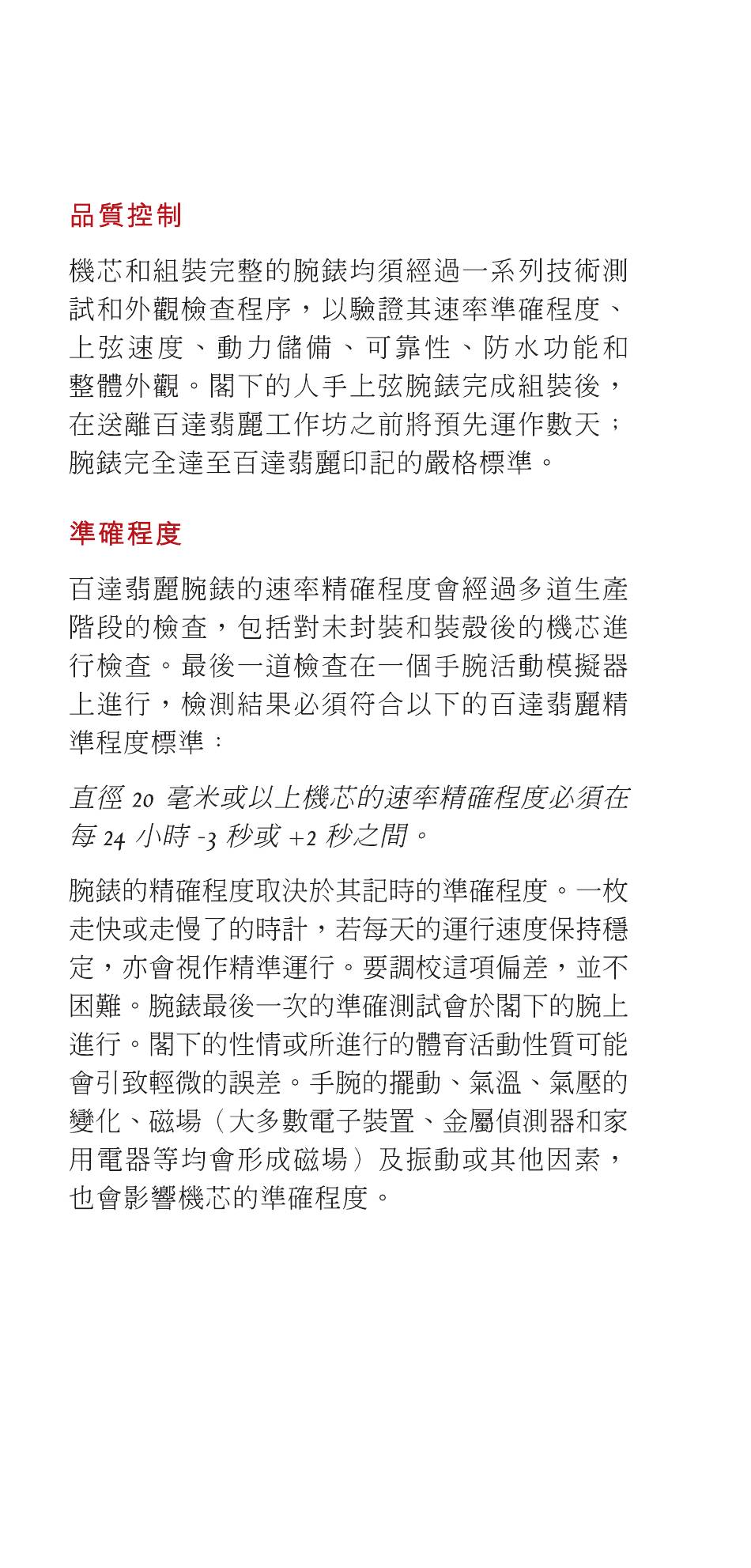 品質控制

機芯和組裝完整的腕錶均須經過一系列技術測試和外觀檢查程序，以驗證其速率準確程度、上弦速度、動力儲備、可靠性、防水功能和整體外觀。閣下的人手上弦腕錶完成組裝後，在送離百達翡麗工作坊之前將預先運作數天；腕錶完全達至百達翡麗印記的嚴格標準。

準確程度

百達翡麗腕錶的速率精確程度會經過多道生產階段的檢查，包括對未封裝和裝殼後的機芯進行檢查。最後一道檢查在一個手腕活動模擬器上進行，檢測結果必須符合以下的百達翡麗精準程度標準：

直徑 20 毫米或以上機芯的速率精確程度必須在每 24 小時 -3 秒或 +2 秒之間。

腕錶的精確程度取決於其記時的準確程度。一枚走快或走慢了的時計，若每天的運行速度保持穩定，亦會視作精準運行。要調校這項偏差，並不困難。腕錶最後一次的準確測試會於閣下的腕上進行。閣下的性情或所進行的體育活動性質可能會引致輕微的誤差。手腕的擺動、氣溫、氣壓的變化、磁場（大多數電子裝置、金屬偵測器和家用電器等均會形成磁場）及振動或其他因素，也會影響機芯的準確程度。